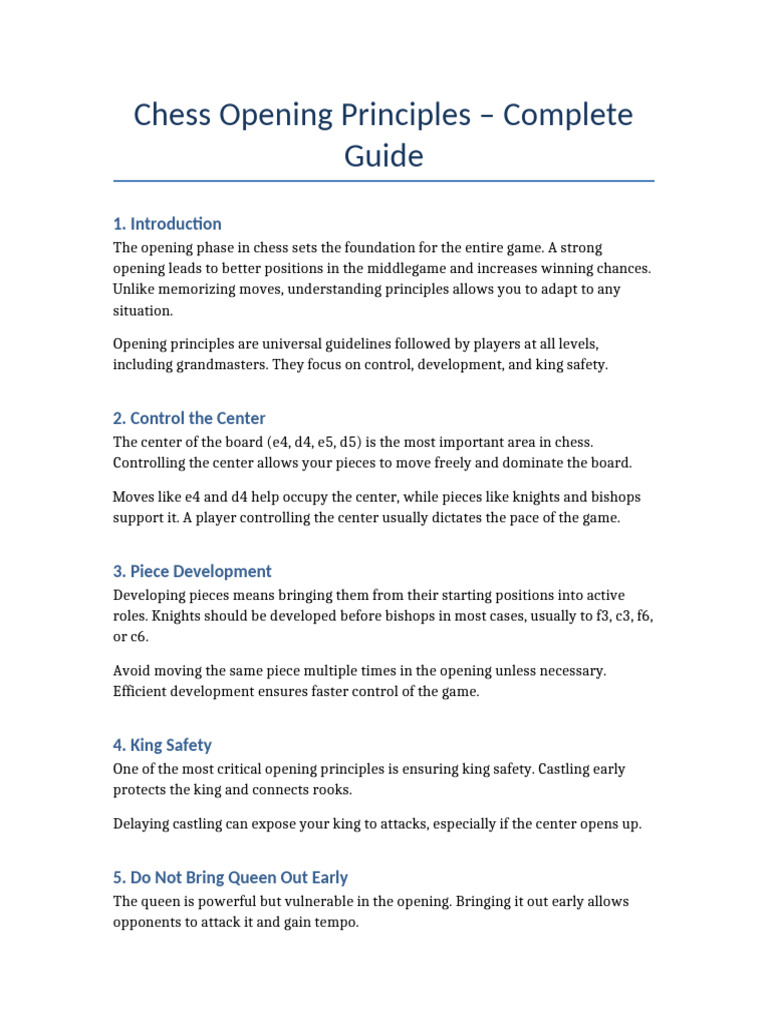 Chess Opening Principles – Complete Guide

1. Introduction

The opening phase in chess sets the foundation for the entire game. A strong opening leads to better positions in the middlegame and increases winning chances. Unlike memorizing moves, understanding principles allows you to adapt to any situation.

Opening principles are universal guidelines followed by players at all levels, including grandmasters. They focus on control, development, and king safety.

2. Control the Center

The center of the board (e4, d4, e5, d5) is the most important area in chess. Controlling the center allows your pieces to move freely and dominate the board.

Moves like e4 and d4 help occupy the center, while pieces like knights and bishops support it. A player controlling the center usually dictates the pace of the game.

3. Piece Development

Developing pieces means bringing them from their starting positions into active roles. Knights should be developed before bishops in most cases, usually to f3, c3, f6, or c6.

Avoid moving the same piece multiple times in the opening unless necessary. Efficient development ensures faster control of the game.

4. King Safety

One of the most critical opening principles is ensuring king safety. Castling early protects the king and connects rooks.

Delaying castling can expose your king to attacks, especially if the center opens up.

5. Do Not Bring Queen Out Early

The queen is powerful but vulnerable in the opening. Bringing it out early allows opponents to attack it and gain tempo.